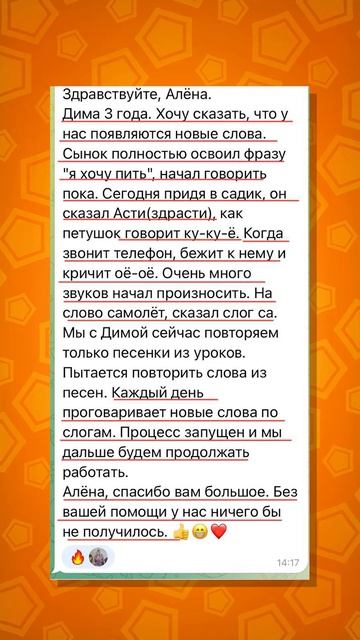 Здравствуйте, Алёна.
Дима 3 года. Хочу сказать, что у нас появляются новые слова. Сынок полностью освоил фразу "я хочу пить", начал говорить пока. Сегодня придя в садик, он сказал Асти(здрасти), как петушок говорит ку-ку-ё. Когда звонит телефон, бежит к нему и кричит оё-оё. Очень много звуков начал произносить. На слово самолёт, сказал слог са. Мы с Димой сейчас повторяем только песенки из уроков. Пытается повторить слова из песен. Каждый день проговаривает новые слова по слогам. Процесс запущен и мы дальше будем продолжать работать.
Алёна, спасибо вам большое. Без вашей помощи у нас ничего бы не получилось. 👍😁❤️

🔥

14:17